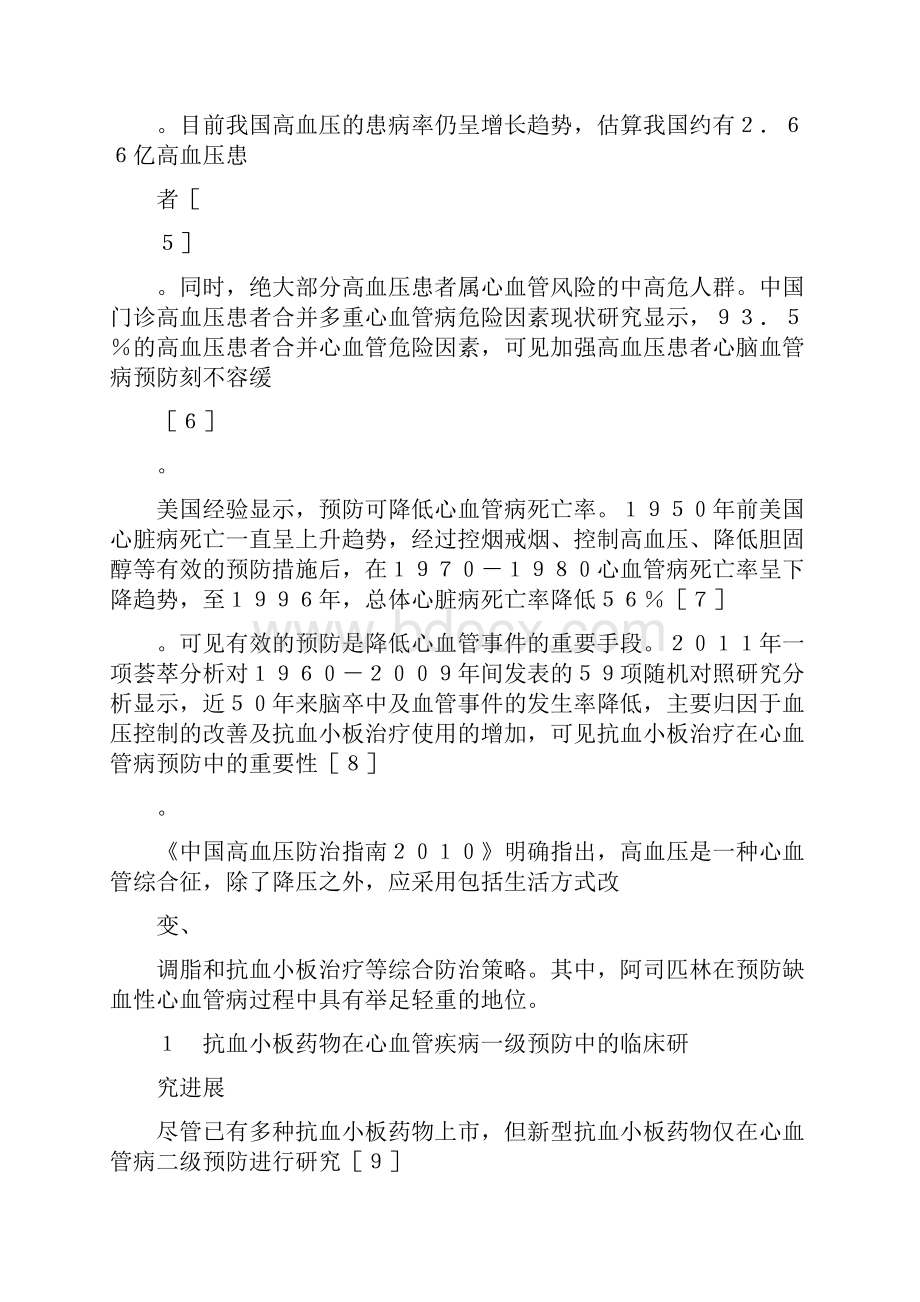 。目前我国高血压的患病率仍呈增长趋势，估算我国约有２．６６亿高血压患

者［

５］

。同时，绝大部分高血压患者属心血管风险的中高危人群。中国门诊高血压患者合并多重心血管病危险因素现状研究显示，９３．５％的高血压患者合并心血管危险因素，可见加强高血压患者心脑血管病预防刻不容缓

［６］

。

美国经验显示，预防可降低心血管病死亡率。１９５０年前美国心脏病死亡一直呈上升趋势，经过控烟戒烟、控制高血压、降低胆固醇等有效的预防措施后，在１９７０－１９８０心血管病死亡率呈下降趋势，至１９９６年，总体心脏病死亡率降低５６％［７］

。可见有效的预防是降低心血管事件的重要手段。２０１１年一项荟萃分析对１９６０－２００９年间发表的５９项随机对照研究分析显示，近５０年来脑卒中及血管事件的发生率降低，主要归因于血压控制的改善及抗血小板治疗使用的增加，可见抗血小板治疗在心血管病预防中的重要性［８］

。

《中国高血压防治指南２０１０》明确指出，高血压是一种心血管综合征，除了降压之外，应采用包括生活方式改

变、

调脂和抗血小板治疗等综合防治策略。其中，阿司匹林在预防缺血性心血管病过程中具有举足轻重的地位。

１　抗血小板药物在心血管疾病一级预防中的临床研

究进展

尽管已有多种抗血小板药物上市，但新型抗血小板药物仅在心血管病二级预防进行研究［９］